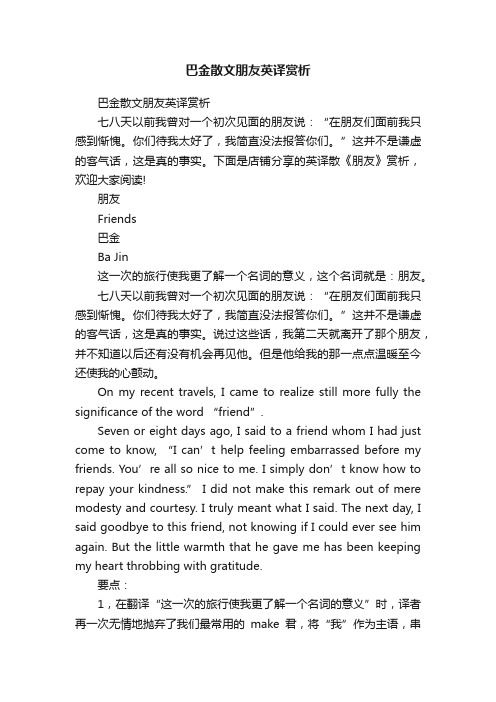 巴金散文朋友英译赏析

巴金散文朋友英译赏析

七八天以前我曾对一个初次见面的朋友说：“在朋友们面前我只感到惭愧。你们待我太好了，我简直没法报答你们。”这并不是谦虚的客气话，这是真的事实。下面是店铺分享的英译散《朋友》赏析，欢迎大家阅读!

朋友

Friends

巴金

Ba Jin

这一次的旅行使我更了解一个名词的意义，这个名词就是：朋友。

七八天以前我曾对一个初次见面的朋友说：“在朋友们面前我只感到惭愧。你们待我太好了，我简直没法报答你们。”这并不是谦虚的客气话，这是真的事实。说过这些话，我第二天就离开了那个朋友，并不知道以后还有没有机会再见他。但是他给我的那一点点温暖至今还使我的心颤动。

On my recent travels, I came to realize still more fully the significance of the word “friend”.

Seven or eight days ago, I said to a friend whom I had just come to know, “I can’t help feeling embarrassed before my friends. You’re all so nice to me. I simply don’t know how to repay your kindness.” I did not make this remark out of mere modesty and courtesy. I truly meant what I said. The next day, I said goodbye to this friend, not knowing if I could ever see him again. But the little warmth that he gave me has been keeping my heart throbbing with gratitude.

要点：

1，在翻译“这一次的旅行使我更了解一个名词的意义”时，译者再一次无情地抛弃了我们最常用的 make 君，将“我”作为主语，串